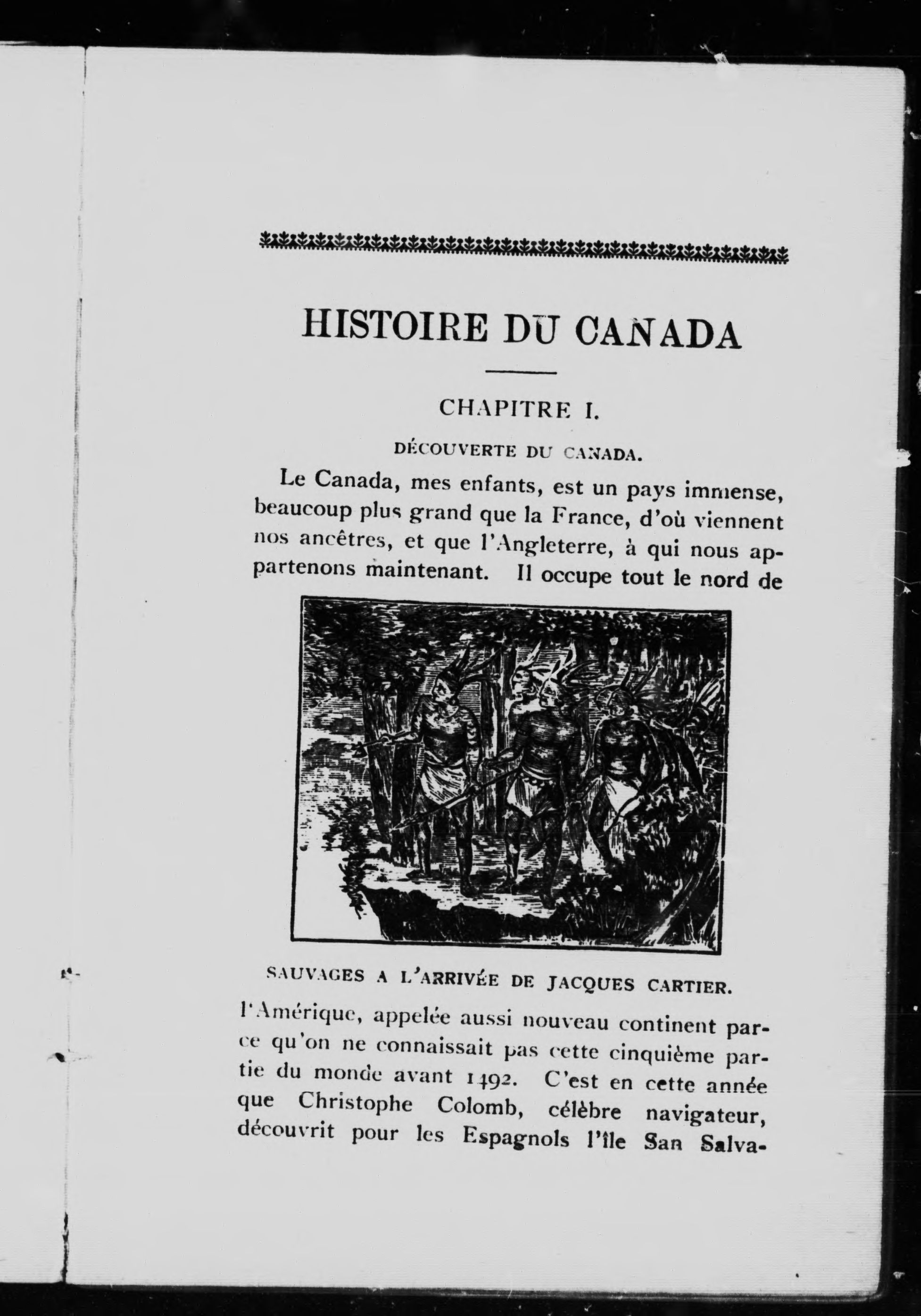 HISTOIRE DU CANADA

CHAPITRE I.

DÉCOUVERTE DU CANADA.

Le Canada, mes enfants, est un pays immense, beaucoup plus grand que la France, d'où viennent nos ancêtres, et que l'Angleterre, à qui nous appartenons maintenant. Il occupe tout le nord de

SAUVAGES A L'ARRIVÉE DE JACQUES CARTIER.

l'Amérique, appelée aussi nouveau continent parce qu'on ne connaissait pas cette cinquième partie du monde avant 1492. C'est en cette année que Christophe Colomb, célèbre navigateur, découvrit pour les Espagnols l'île San Salva-